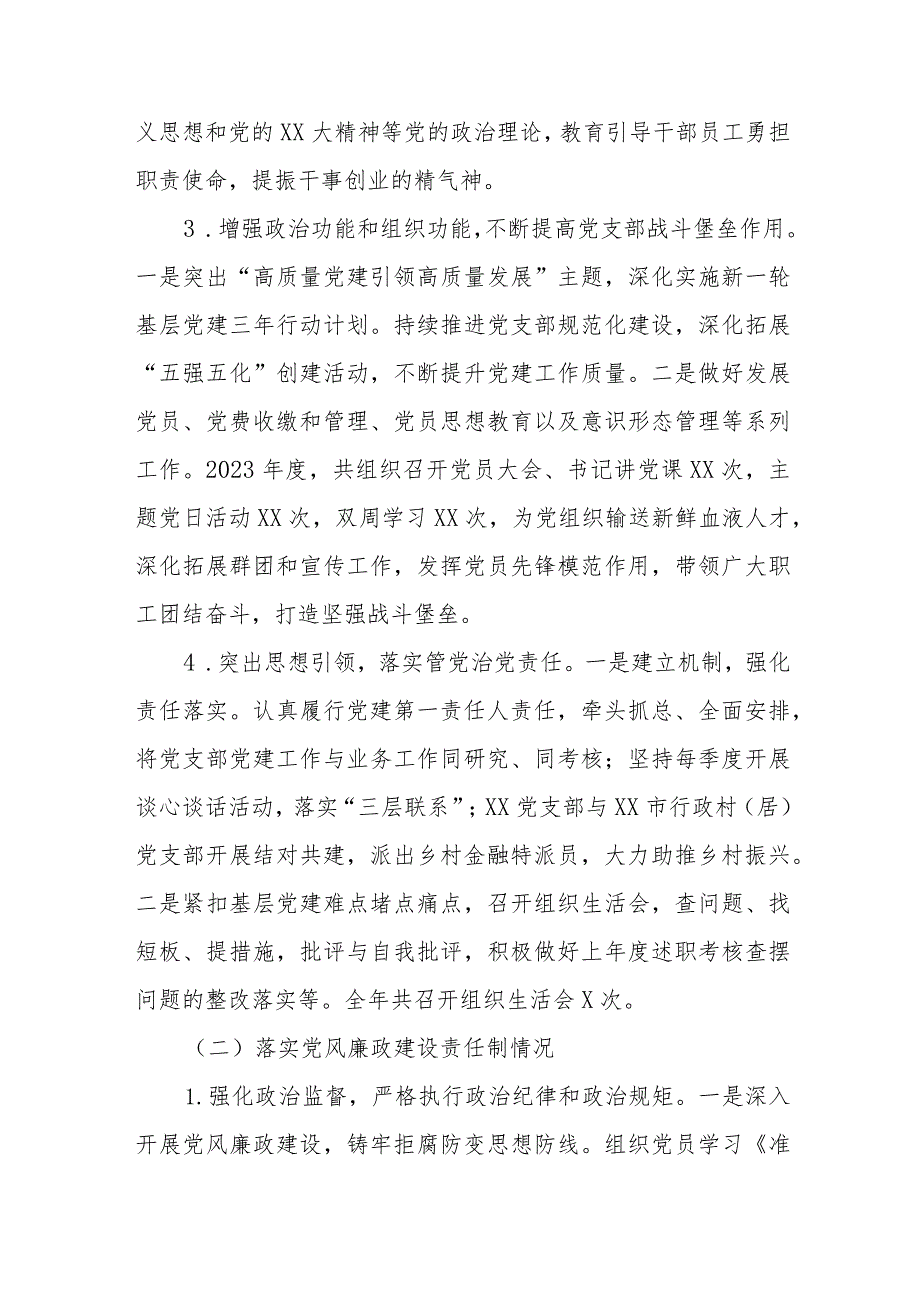 义思想和党的XX大精神等党的政治理论，教育引导干部员工勇担职责使命，提振干事创业的精气神。

3．增强政治功能和组织功能，不断提高党支部战斗堡垒作用。一是突出“高质量党建引领高质量发展”主题，深化实施新一轮基层党建三年行动计划。持续推进党支部规范化建设，深化拓展“五强五化”创建活动，不断提升党建工作质量。二是做好发展党员、党费收缴和管理、党员思想教育以及意识形态管理等系列工作。2023年度，共组织召开党员大会、书记讲党课XX次，主题党日活动XX次，双周学习XX次，为党组织输送新鲜血液人才，深化拓展群团和宣传工作，发挥党员先锋模范作用，带领广大职工团结奋斗，打造坚强战斗堡垒。

4．突出思想引领，落实管党治党责任。一是建立机制，强化责任落实。认真履行党建第一责任人责任，牵头抓总、全面安排，将党支部党建工作与业务工作同研究、同考核；坚持每季度开展谈心谈话活动，落实“三层联系”；XX党支部与XX市行政村（居）党支部开展结对共建，派出乡村金融特派员，大力助推乡村振兴。二是紧扣基层党建难点堵点痛点，召开组织生活会，查问题、找短板、提措施，批评与自我批评，积极做好上年度述职考核查摆问题的整改落实等。全年共召开组织生活会X次。

（二）落实党风廉政建设责任制情况

1.强化政治监督，严格执行政治纪律和政治规矩。一是深入开展党风廉政建设，铸牢拒腐防变思想防线。组织党员学习《准